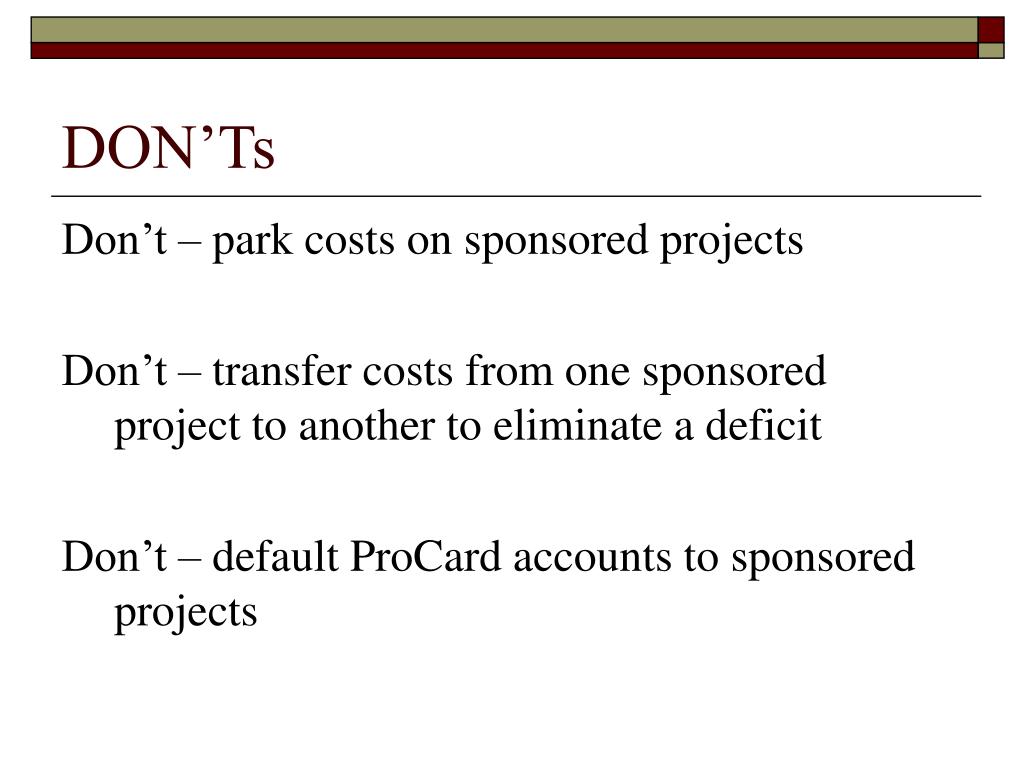 DON’Ts

Don’t – park costs on sponsored projects

Don’t – transfer costs from one sponsored project to another to eliminate a deficit

Don’t – default ProCard accounts to sponsored projects